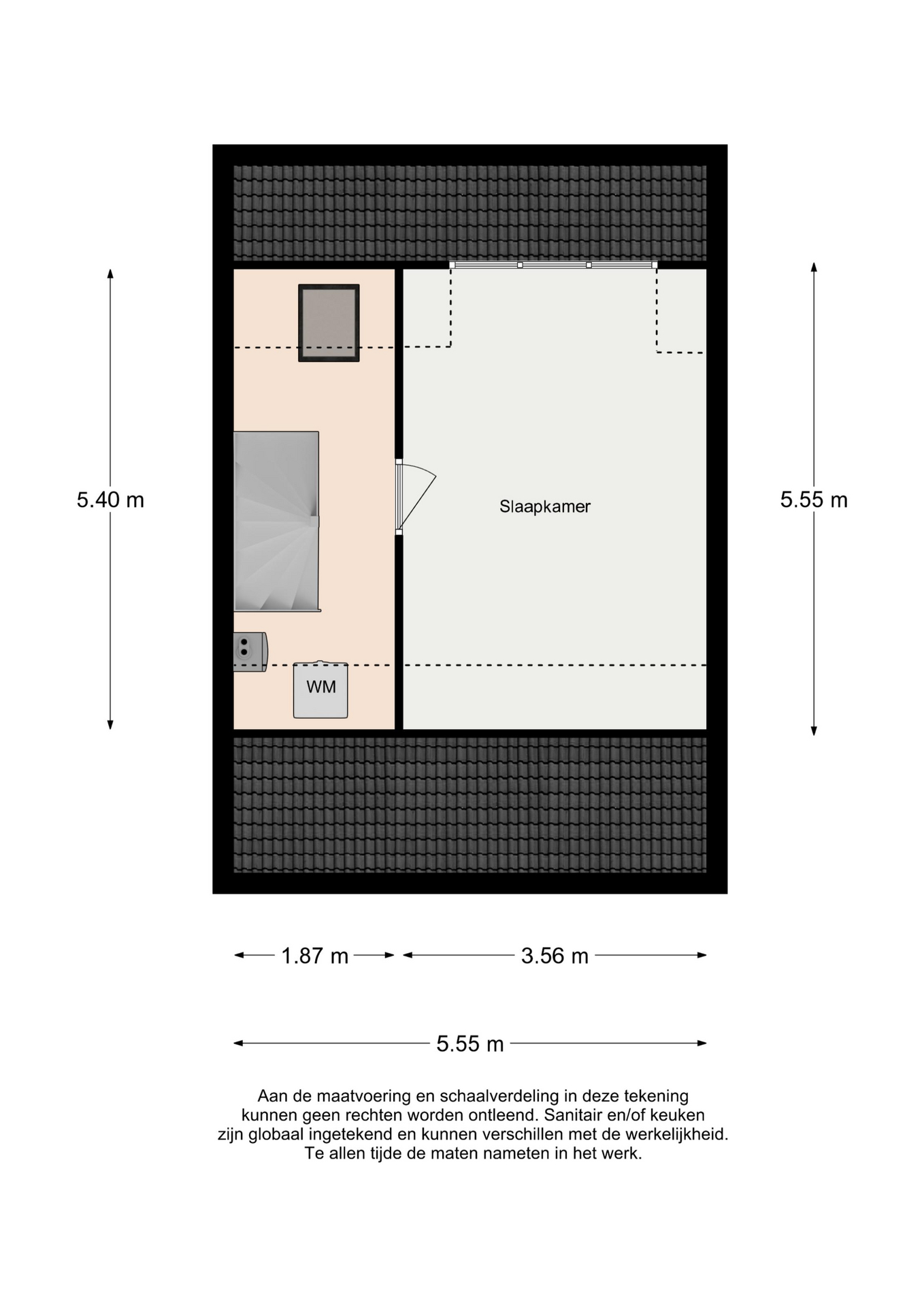 5.40 m

Slaapkamer

5.55 m

WM

1.87 m

3.56 m

5.55 m

Aan de maatvoering en schaalverdeling in deze tekening kunnen geen rechten worden ontleend. Sanitair en/of keuken zijn globaal ingetekend en kunnen verschillen met de werkelijkheid. Te allen tijde de maten nameten in het werk.